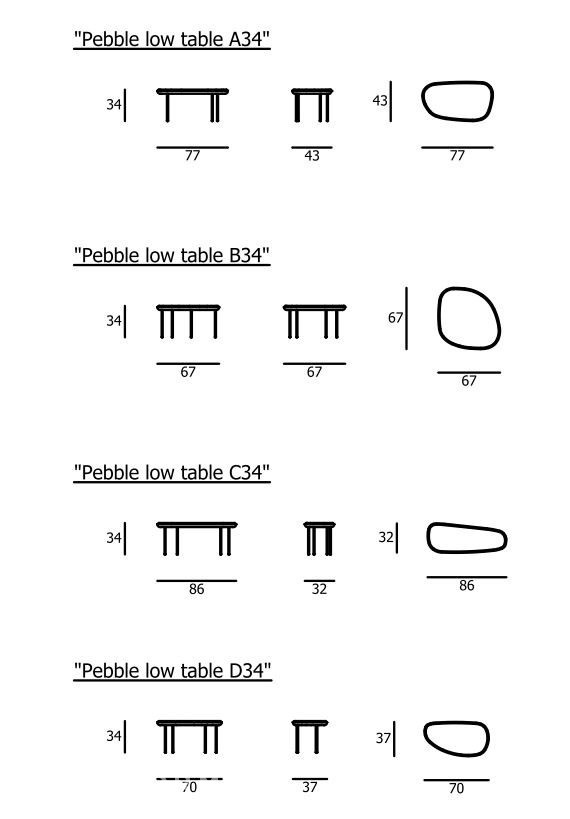 "Pebble low table A34"

34 77 43 43 77

"Pebble low table B34"

34 67 67 67 67

"Pebble low table C34"

34 86 32 32 86

"Pebble low table D34"

34 70 37 37 70